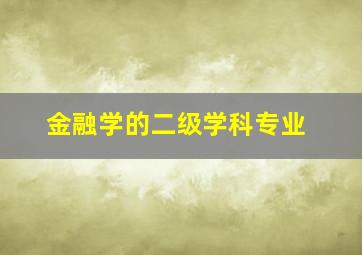 金融学的二级学科专业